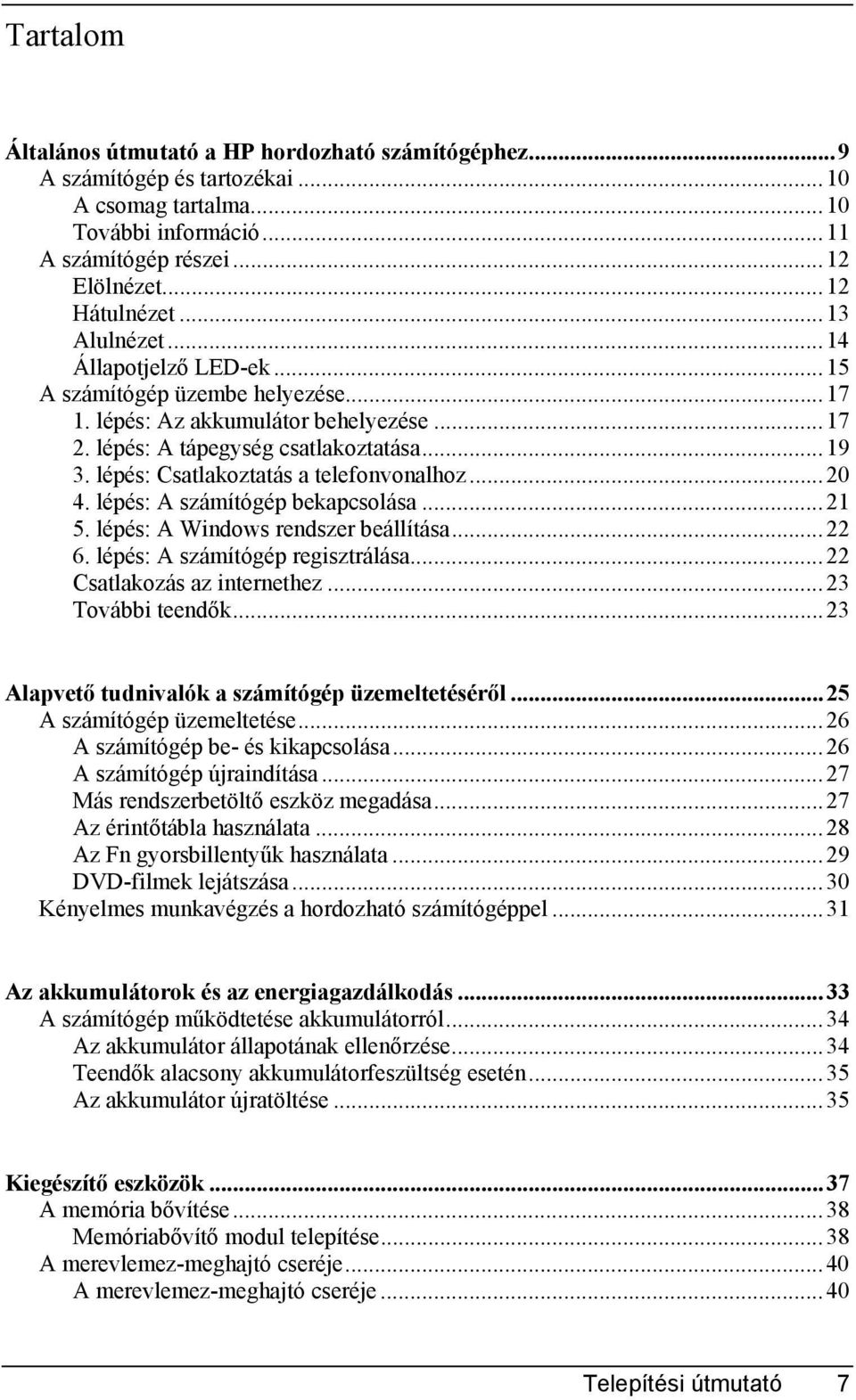 Tartalom

Általános útmutató a HP hordozható számítógéphez...9
A számítógép és tartozékai...10
A csomag tartalma...10
További információ...11
A számítógép részei...12
Elölnézet...12
Hátulnézet...13
Alulnézet...14
Állapotjelző LED-ek...15
A számítógép üzembe helyezése...17
1. lépés: Az akkumulátor behelyezése...17
2. lépés: A tápegység csatlakoztatása...19
3. lépés: Csatlakoztatás a telefonvonalhoz...20
4. lépés: A számítógép bekapcsolása...21
5. lépés: A Windows rendszer beállítása...22
6. lépés: A számítógép regisztrálása...22
Csatlakozás az internethez...23
További teendők...23

Alapvető tudnivalók a számítógép üzemeltetéséről...25
A számítógép üzemeltetése...26
A számítógép be- és kikapcsolása...26
A számítógép újraindítása...27
Más rendszerbetöltő eszköz megadása...27
Az érintőtábla használata...28
Az Fn gyorsbillentyűk használata...29
DVD-filmek lejátszása...30
Kényelmes munkavégzés a hordozható számítógéppel...31

Az akkumulátorok és az energiagazdálkodás...33
A számítógép működtetése akkumulátorról...34
Az akkumulátor állapotának ellenőrzése...34
Teendők alacsony akkumulátorfeszültség esetén...35
Az akkumulátor újratöltése...35

Kiegészítő eszközök...37
A memória bővítése...38
Memóriabővítő modul telepítése...38
A merevlemez-meghajtó cseréje...40
A merevlemez-meghajtó cseréje...40

Telepítési útmutató 7